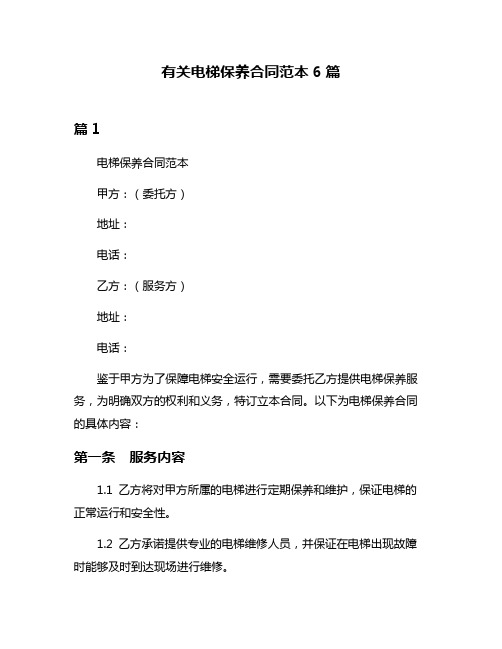 有关电梯保养合同范本 6 篇

篇 1

电梯保养合同范本

甲方：（委托方）

地址：

电话：

乙方：（服务方）

地址：

电话：

鉴于甲方为了保障电梯安全运行，需要委托乙方提供电梯保养服务，为明确双方的权利和义务，特订立本合同。以下为电梯保养合同的具体内容：

第一条　服务内容

1.1 乙方将对甲方所属的电梯进行定期保养和维护，保证电梯的正常运行和安全性。

1.2 乙方承诺提供专业的电梯维修人员，并保证在电梯出现故障时能够及时到达现场进行维修。